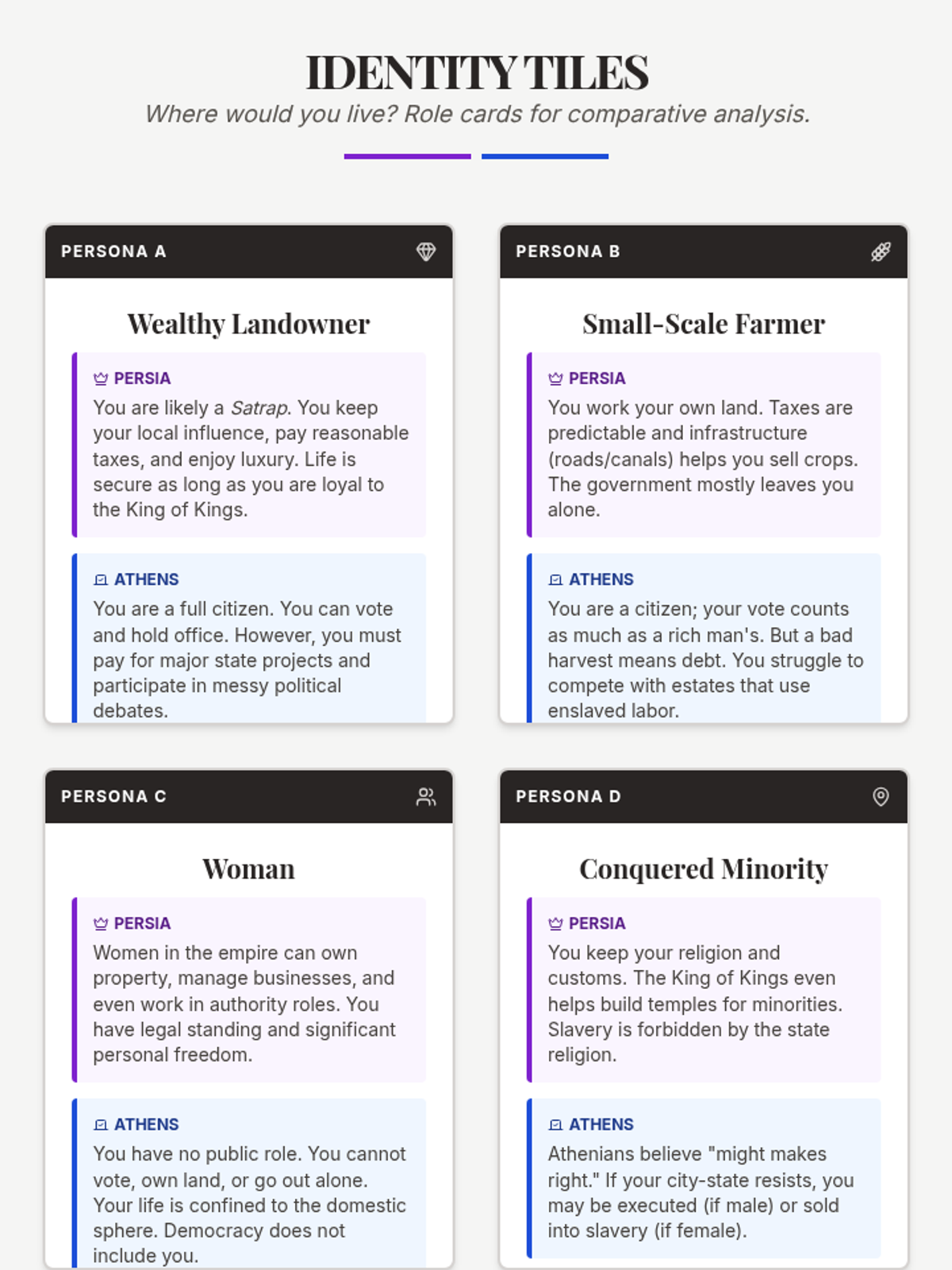 IDENTITY TILES

Where would you live? Role cards for comparative analysis.

PERSONA A

Wealthy Landowner

PERSIA

You are likely a Satrap. You keep your local influence, pay reasonable taxes, and enjoy luxury. Life is secure as long as you are loyal to the King of Kings.

ATHENS

You are a full citizen. You can vote and hold office. However, you must pay for major state projects and participate in messy political debates.

PERSONA B

Small-Scale Farmer

PERSIA

You work your own land. Taxes are predictable and infrastructure (roads/canals) helps you sell crops. The government mostly leaves you alone.

ATHENS

You are a citizen; your vote counts as much as a rich man's. But a bad harvest means debt. You struggle to compete with estates that use enslaved labor.

PERSONA C

Woman

PERSIA

Women in the empire can own property, manage businesses, and even work in authority roles. You have legal standing and significant personal freedom.

ATHENS

You have no public role. You cannot vote, own land, or go out alone. Your life is confined to the domestic sphere. Democracy does not include you.

PERSONA D

Conquered Minority

PERSIA

You keep your religion and customs. The King of Kings even helps build temples for minorities. Slavery is forbidden by the state religion.

ATHENS

Athenians believe "might makes right." If your city-state resists, you may be executed (if male) or sold into slavery (if female).